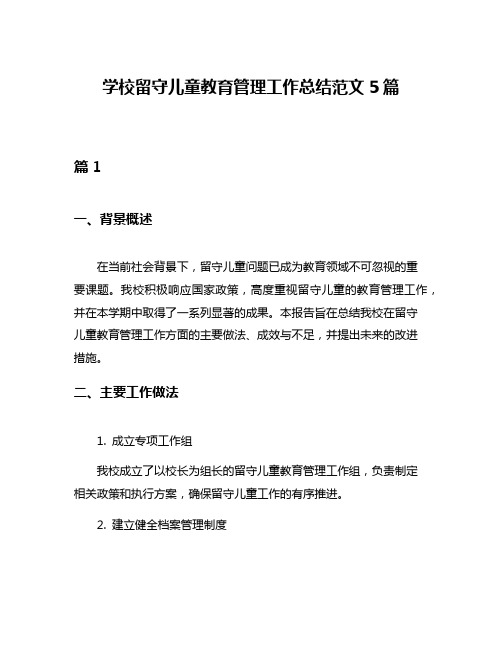 学校留守儿童教育管理工作总结范文 5 篇

篇 1

一、背景概述

在当前社会背景下，留守儿童问题已成为教育领域不可忽视的重要课题。我校积极响应国家政策，高度重视留守儿童的教育管理工作，并在本学期中取得了一系列显著的成果。本报告旨在总结我校在留守儿童教育管理工作方面的主要做法、成效与不足，并提出未来的改进措施。

二、主要工作做法

1. 成立专项工作组

我校成立了以校长为组长的留守儿童教育管理工作组，负责制定相关政策和执行方案，确保留守儿童工作的有序推进。

2. 建立健全档案管理制度